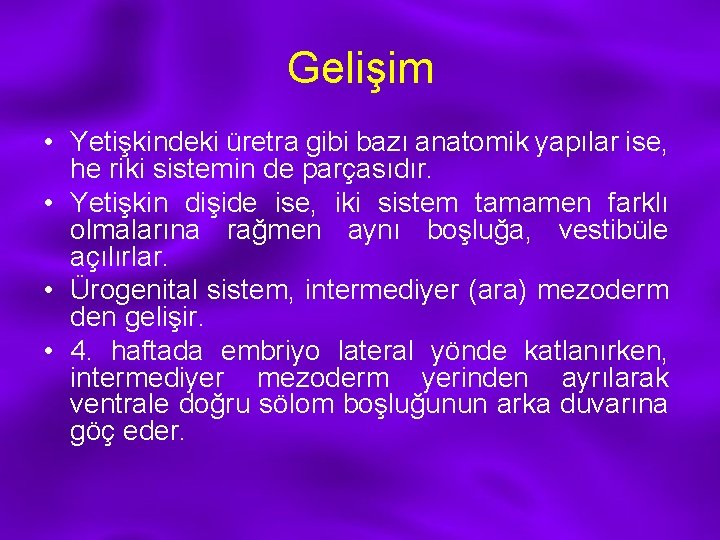 Gelişim

• Yetişkindeki üretra gibi bazı anatomik yapılar ise, he riki sistemin de parçasıdır.
• Yetişkin dişide ise, iki sistem tamamen farklı olmalarına rağmen aynı boşluğa, vestibüle açılırlar.
• Ürogenital sistem, intermediyer (ara) mezoderm den gelişir.
• 4. haftada embriyo lateral yönde katlanırken, intermediyer mezoderm yerinden ayrılarak ventrale doğru sölom boşluğunun arka duvarına göç eder.